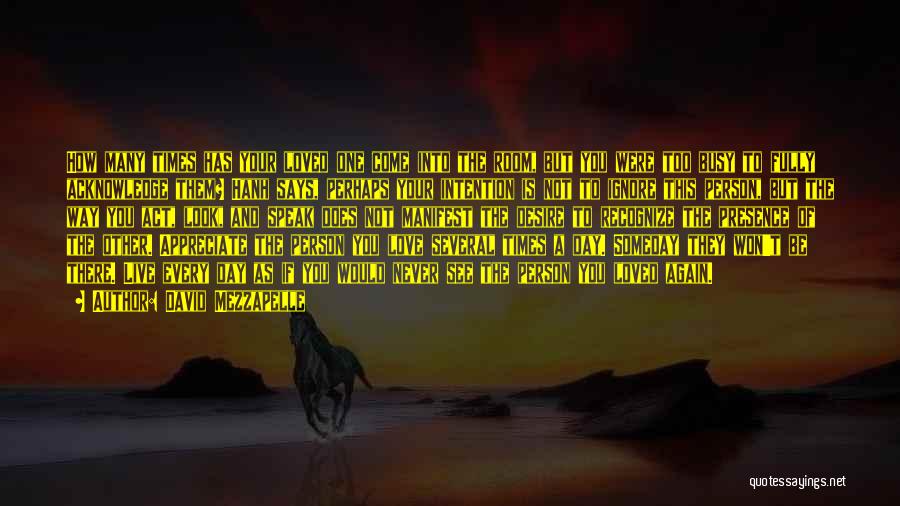 HOW MANY TIMES HAS YOUR LOVED ONE COME INTO THE ROOM, BUT YOU WERE TOO BUSY TO FULLY ACKNOWLEDGE THEM? HANH SAYS, PERHAPS YOUR INTENTION IS NOT TO IGNORE THIS PERSON, BUT THE WAY YOU ACT, LOOK, AND SPEAK DOES NOT MANIFEST THE DESIRE TO RECOGNIZE THE PRESENCE OF THE OTHER. APPRECIATE THE PERSON YOU LOVE SEVERAL TIMES A DAY. SOMEDAY THEY WON'T BE THERE. LIVE EVERY DAY AS IF YOU WOULD NEVER SEE THE PERSON YOU LOVED AGAIN.

AUTHOR: DAVID MEZZAPELLE

quotessayings.net